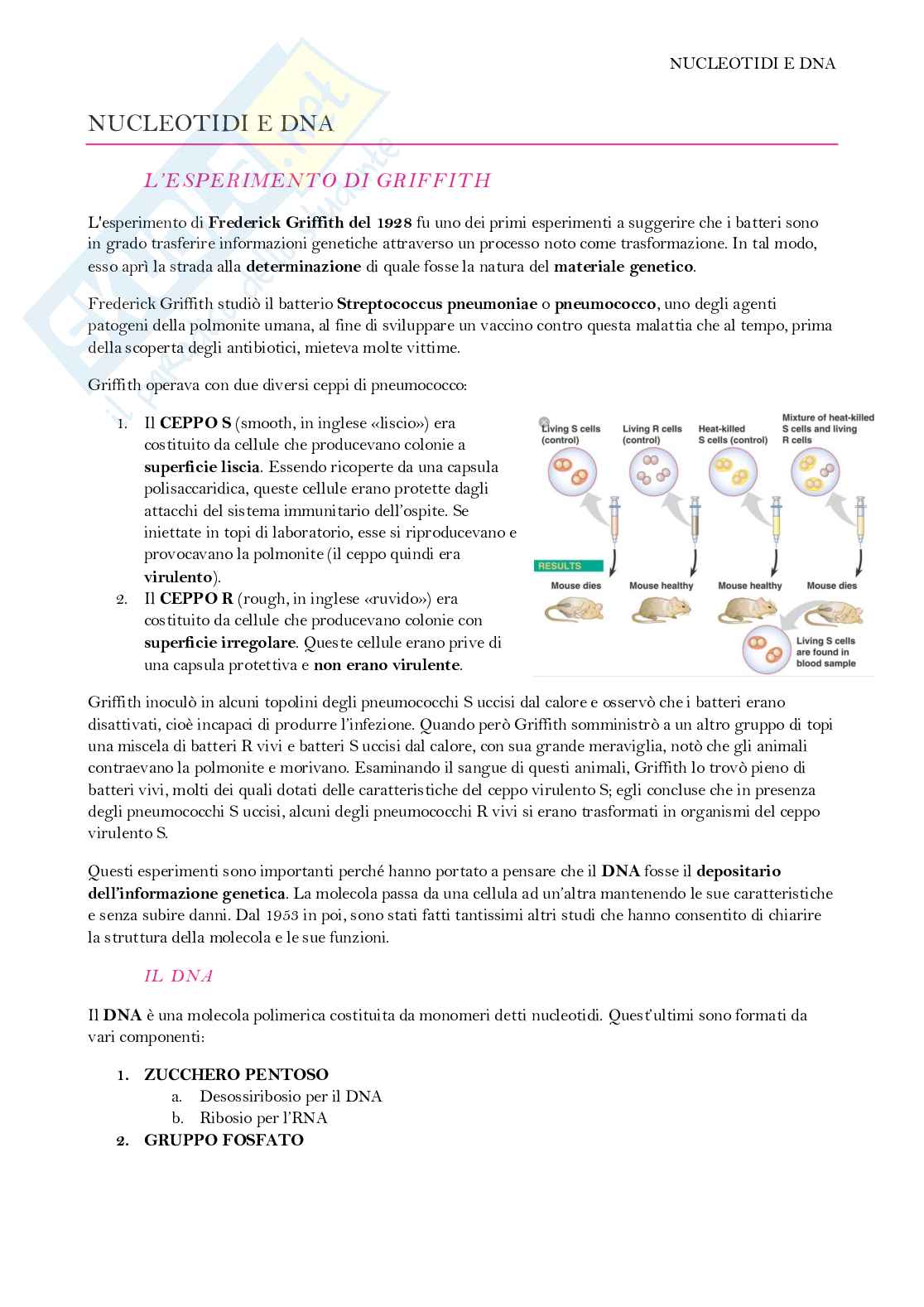 NUCLEOTIDI E DNA

NUCLEOTIDI E DNA

L'ESPERIMENTO DI GRIFFITH

L'esperimento di Frederick Griffith del 1928 fu uno dei primi esperimenti a suggerire che i batteri sono in grado trasferire informazioni genetiche attraverso un processo noto come trasformazione. In tal modo, esso aprì la strada alla determinazione di quale fosse la natura del materiale genetico.

Frederick Griffith studiò il batterio Streptococcus pneumoniae o pneumococco, uno degli agenti patogeni della polmonite umana, al fine di sviluppare un vaccino contro questa malattia che al tempo, prima della scoperta degli antibiotici, mieteva molte vittime.

Griffith operava con due diversi ceppi di pneumococco:

1. Il CEPPO S (smooth, in inglese «liscio») era costituito da cellule che producevano colonie a superficie liscia. Essendo ricoperte da una capsula polisaccaridica, queste cellule erano protette dagli attacchi del sistema immunitario dell'ospite. Se iniettate in topi di laboratorio, esse si riproducevano e provocavano la polmonite (il ceppo quindi era virulento).
2. Il CEPPO R (rough, in inglese «ruvido») era costituito da cellule che producevano colonie con superficie irregolare. Queste cellule erano prive di una capsula protettiva e non erano virulente.

Living S cells (control)
Living R cells (control)
Heat-killed S cells (control)
Mixture of heat-killed S cells and living R cells
RESULTS
Mouse dies
Mouse healthy
Mouse healthy
Mouse dies
Living S cells are found in blood sample

Griffith inoculò in alcuni topolini degli pneumococchi S uccisi dal calore e osservò che i batteri erano disattivati, cioè incapaci di produrre l'infezione. Quando però Griffith somministrò a un altro gruppo di topi una miscela di batteri R vivi e batteri S uccisi dal calore, con sua grande meraviglia, notò che gli animali contraevano la polmonite e morivano. Esaminando il sangue di questi animali, Griffith lo trovò pieno di batteri vivi, molti dei quali dotati delle caratteristiche del ceppo virulento S; egli concluse che in presenza degli pneumococchi S uccisi, alcuni degli pneumococchi R vivi si erano trasformati in organismi del ceppo virulento S.

Questi esperimenti sono importanti perché hanno portato a pensare che il DNA fosse il depositario dell'informazione genetica. La molecola passa da una cellula ad un'altra mantenendo le sue caratteristiche e senza subire danni. Dal 1953 in poi, sono stati fatti tantissimi altri studi che hanno consentito di chiarire la struttura della molecola e le sue funzioni.

IL DNA

Il DNA è una molecola polimerica costituita da monomeri detti nucleotidi. Quest'ultimi sono formati da vari componenti:

1. ZUCCHERO PENTOSO
a. Desossiribosio per il DNA
b. Ribosio per l'RNA
2. GRUPPO FOSFATO